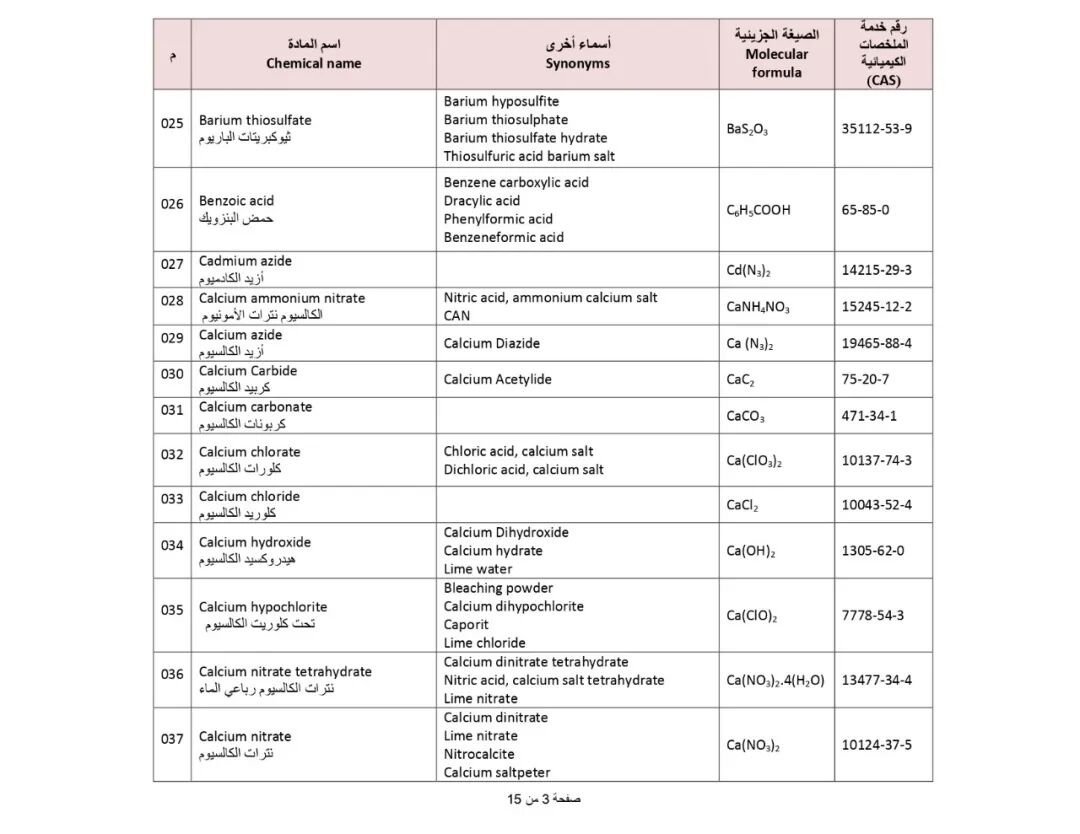 | م | اسم المادة Chemical name | أسماء أخرى Synonyms | الصيغة الجزيئية Molecular formula | رقم خدمة الملخصات الكيميائية (CAS) |
|---|---|---|---|---|
| 025 | Barium thiosulfate ثيوكبريتات الباريوم | Barium hyposulfite Barium thiosulphate Barium thiosulfate hydrate Thiosulfuric acid barium salt | $BaS_2O_3$ | 35112-53-9 |
| 026 | Benzoic acid حمض البنزويك | Benzene carboxylic acid Dracylic acid Phenylformic acid Benzeneformic acid | $C_6H_5COOH$ | 65-85-0 |
| 027 | Cadmium azide أزيد الكادميوم | | $Cd(N_3)_2$ | 14215-29-3 |
| 028 | Calcium ammonium nitrate الكالسيوم نترات الأمونيوم | Nitric acid, ammonium calcium salt CAN | $CaNH_4NO_3$ | 15245-12-2 |
| 029 | Calcium azide أزيد الكالسيوم | Calcium Diazide | $Ca (N_3)_2$ | 19465-88-4 |
| 030 | Calcium Carbide كربيد الكالسيوم | Calcium Acetylide | $CaC_2$ | 75-20-7 |
| 031 | Calcium carbonate كربونات الكالسيوم | | $CaCO_3$ | 471-34-1 |
| 032 | Calcium chlorate كلورات الكالسيوم | Chloric acid, calcium salt Dichloric acid, calcium salt | $Ca(ClO_3)_2$ | 10137-74-3 |
| 033 | Calcium chloride كلوريد الكالسيوم | | $CaCl_2$ | 10043-52-4 |
| 034 | Calcium hydroxide هيدروكسيد الكالسيوم | Calcium Dihydroxide Calcium hydrate Lime water | $Ca(OH)_2$ | 1305-62-0 |
| 035 | Calcium hypochlorite تحت كلوريت الكالسيوم | Bleaching powder Calcium dihypochlorite Caporit Lime chloride | $Ca(ClO)_2$ | 7778-54-3 |
| 036 | Calcium nitrate tetrahydrate نترات الكالسيوم رباعي الماء | Calcium dinitrate tetrahydrate Nitric acid, calcium salt tetrahydrate Lime nitrate | $Ca(NO_3)_2.4(H_2O)$ | 13477-34-4 |
| 037 | Calcium nitrate نترات الكالسيوم | Calcium dinitrate Lime nitrate Nitrocalcite Calcium saltpeter | $Ca(NO_3)_2$ | 10124-37-5 |

صفحة 3 من 15